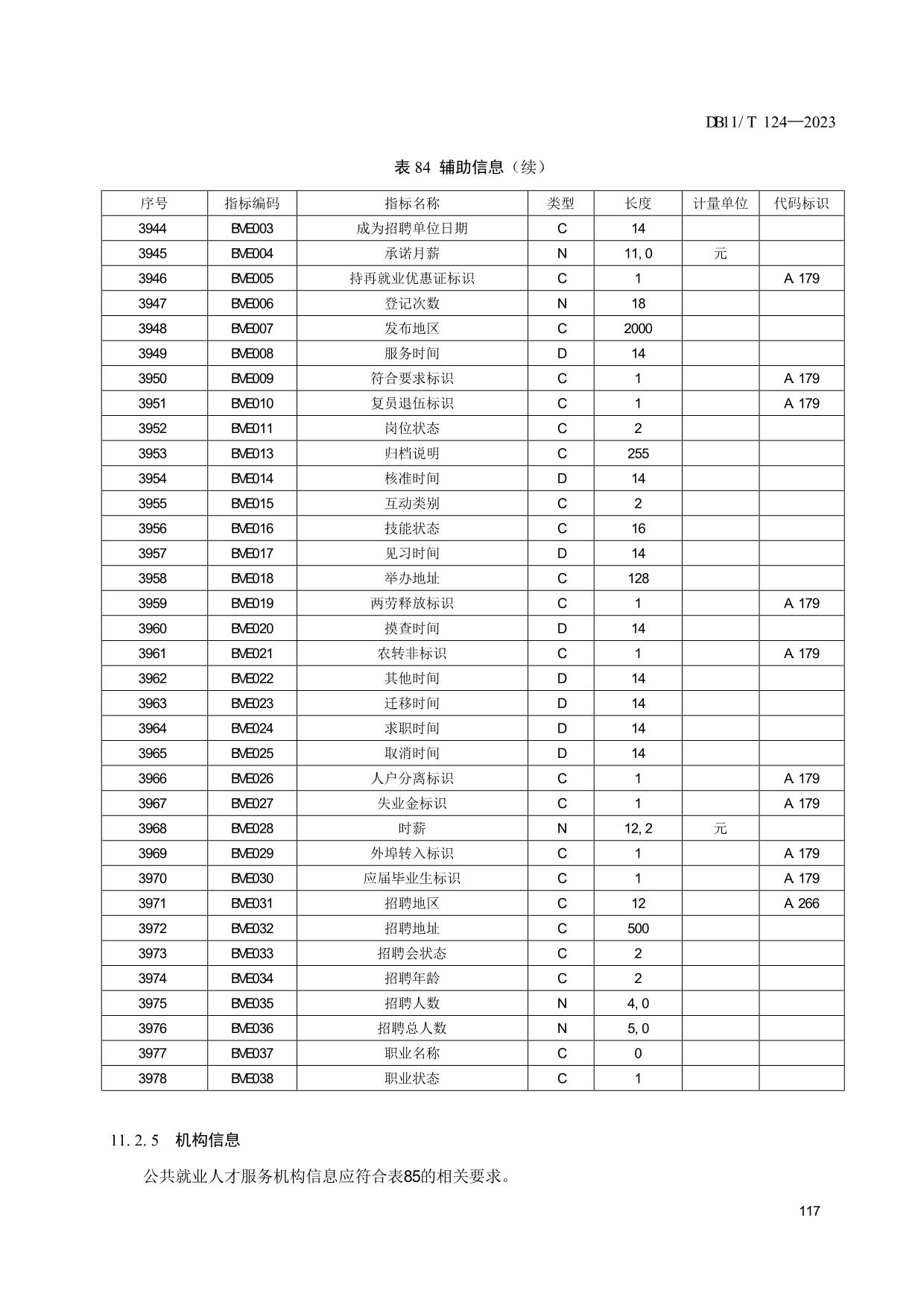 DB11/T 124—2023

表 84 辅助信息（续）

| 序号 | 指标编码 | 指标名称 | 类型 | 长度 | 计量单位 | 代码标识 |
|---|---|---|---|---|---|---|
| 3944 | BVE003 | 成为招聘单位日期 | C | 14 | | |
| 3945 | BVE004 | 承诺月薪 | N | 11, 0 | 元 | |
| 3946 | BVE005 | 持再就业优惠证标识 | C | 1 | | A 179 |
| 3947 | BVE006 | 登记次数 | N | 18 | | |
| 3948 | BVE007 | 发布地区 | C | 2000 | | |
| 3949 | BVE008 | 服务时间 | D | 14 | | |
| 3950 | BVE009 | 符合要求标识 | C | 1 | | A 179 |
| 3951 | BVE010 | 复员退伍标识 | C | 1 | | A 179 |
| 3952 | BVE011 | 岗位状态 | C | 2 | | |
| 3953 | BVE013 | 归档说明 | C | 255 | | |
| 3954 | BVE014 | 核准时间 | D | 14 | | |
| 3955 | BVE015 | 互动类别 | C | 2 | | |
| 3956 | BVE016 | 技能状态 | C | 16 | | |
| 3957 | BVE017 | 见习时间 | D | 14 | | |
| 3958 | BVE018 | 举办地址 | C | 128 | | |
| 3959 | BVE019 | 两劳释放标识 | C | 1 | | A 179 |
| 3960 | BVE020 | 摸查时间 | D | 14 | | |
| 3961 | BVE021 | 农转非标识 | C | 1 | | A 179 |
| 3962 | BVE022 | 其他时间 | D | 14 | | |
| 3963 | BVE023 | 迁移时间 | D | 14 | | |
| 3964 | BVE024 | 求职时间 | D | 14 | | |
| 3965 | BVE025 | 取消时间 | D | 14 | | |
| 3966 | BVE026 | 人户分离标识 | C | 1 | | A 179 |
| 3967 | BVE027 | 失业金标识 | C | 1 | | A 179 |
| 3968 | BVE028 | 时薪 | N | 12, 2 | 元 | |
| 3969 | BVE029 | 外埠转入标识 | C | 1 | | A 179 |
| 3970 | BVE030 | 应届毕业生标识 | C | 1 | | A 179 |
| 3971 | BVE031 | 招聘地区 | C | 12 | | A 266 |
| 3972 | BVE032 | 招聘地址 | C | 500 | | |
| 3973 | BVE033 | 招聘会状态 | C | 2 | | |
| 3974 | BVE034 | 招聘年龄 | C | 2 | | |
| 3975 | BVE035 | 招聘人数 | N | 4, 0 | | |
| 3976 | BVE036 | 招聘总人数 | N | 5, 0 | | |
| 3977 | BVE037 | 职业名称 | C | 0 | | |
| 3978 | BVE038 | 职业状态 | C | 1 | | |

11.2.5 机构信息

公共就业人才服务机构信息应符合表85的相关要求。

117